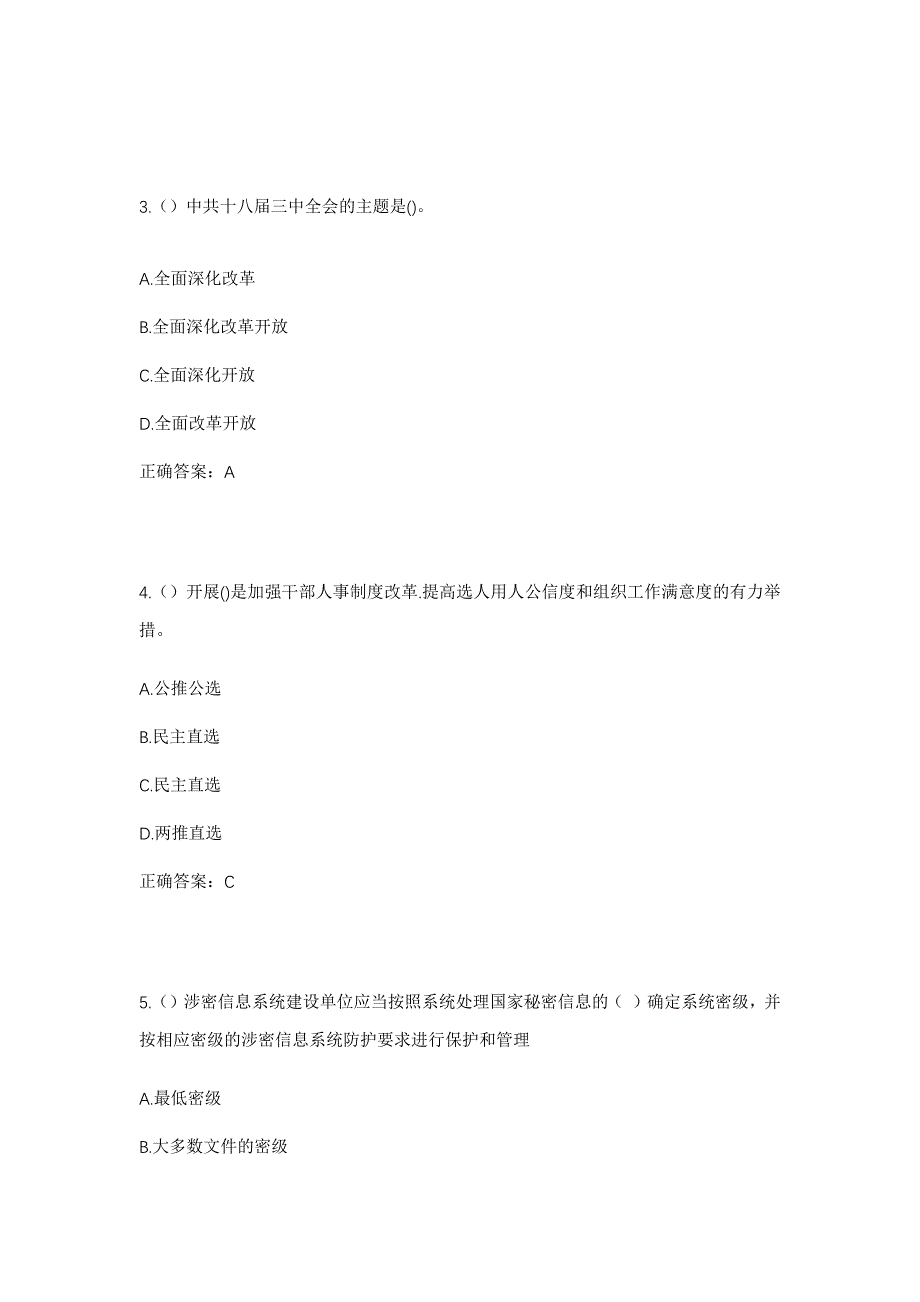 3.（）中共十八届三中全会的主题是()。

A.全面深化改革

B.全面深化改革开放

C.全面深化开放

D.全面改革开放

正确答案：A

4.（）开展()是加强干部人事制度改革.提高选人用人公信度和组织工作满意度的有力举措。

A.公推公选

B.民主直选

C.民主直选

D.两推直选

正确答案：C

5.（）涉密信息系统建设单位应当按照系统处理国家秘密信息的（ ）确定系统密级，并按相应密级的涉密信息系统防护要求进行保护和管理

A.最低密级

B.大多数文件的密级